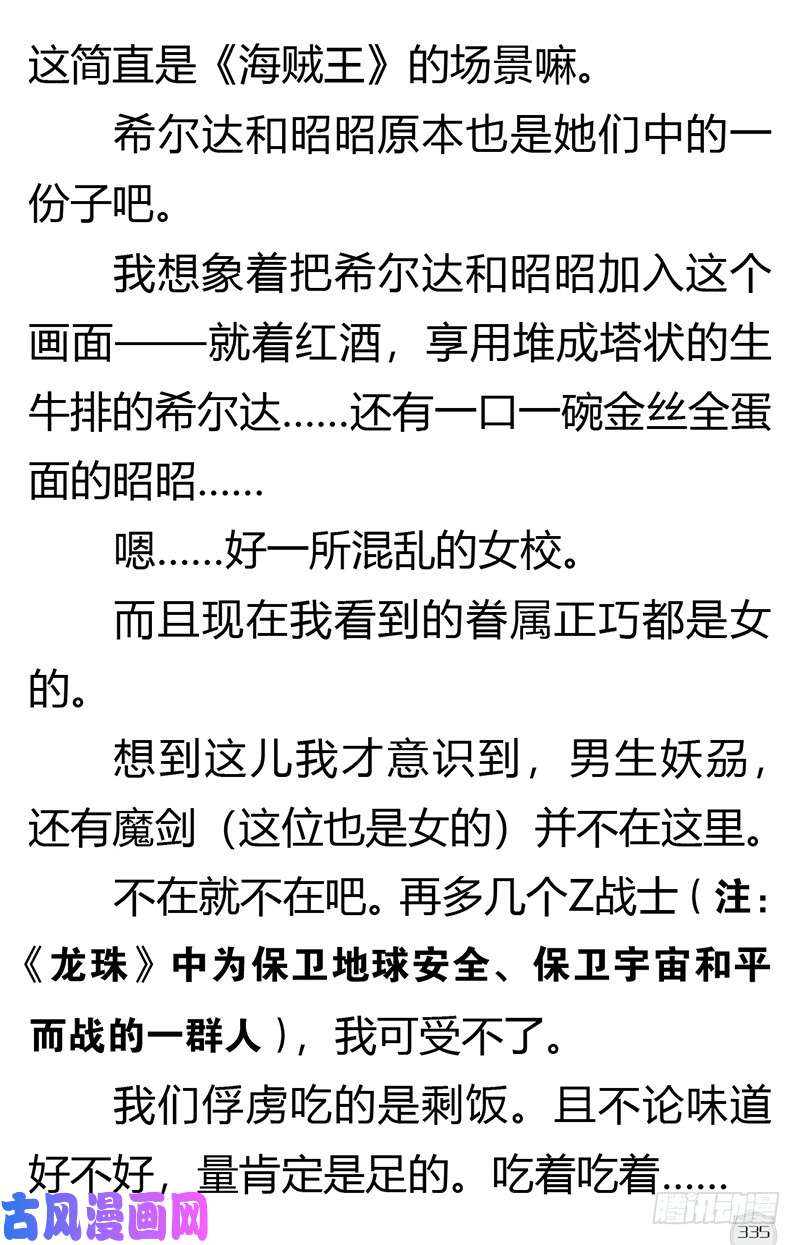 这简直是《海贼王》的场景嘛。

希尔达和昭昭原本也是她们中的一份子吧。

我想象着把希尔达和昭昭加入这个画面——就着红酒，享用堆成塔状的生牛排的希尔达……还有一口一碗金丝全蛋面的昭昭……

嗯……好一所混乱的女校。

而且现在我看到的眷属正巧都是女的。

想到这儿我才意识到，男生妖刕，还有魔剑（这位也是女的）并不在这里。

不在就不在吧。再多几个Z战士（注：《龙珠》中为保卫地球安全、保卫宇宙和平而战的一群人），我可受不了。

我们俘虏吃的是剩饭。且不论味道好不好，量肯定是足的。吃着吃着……

古风漫画网

腾讯动漫

335